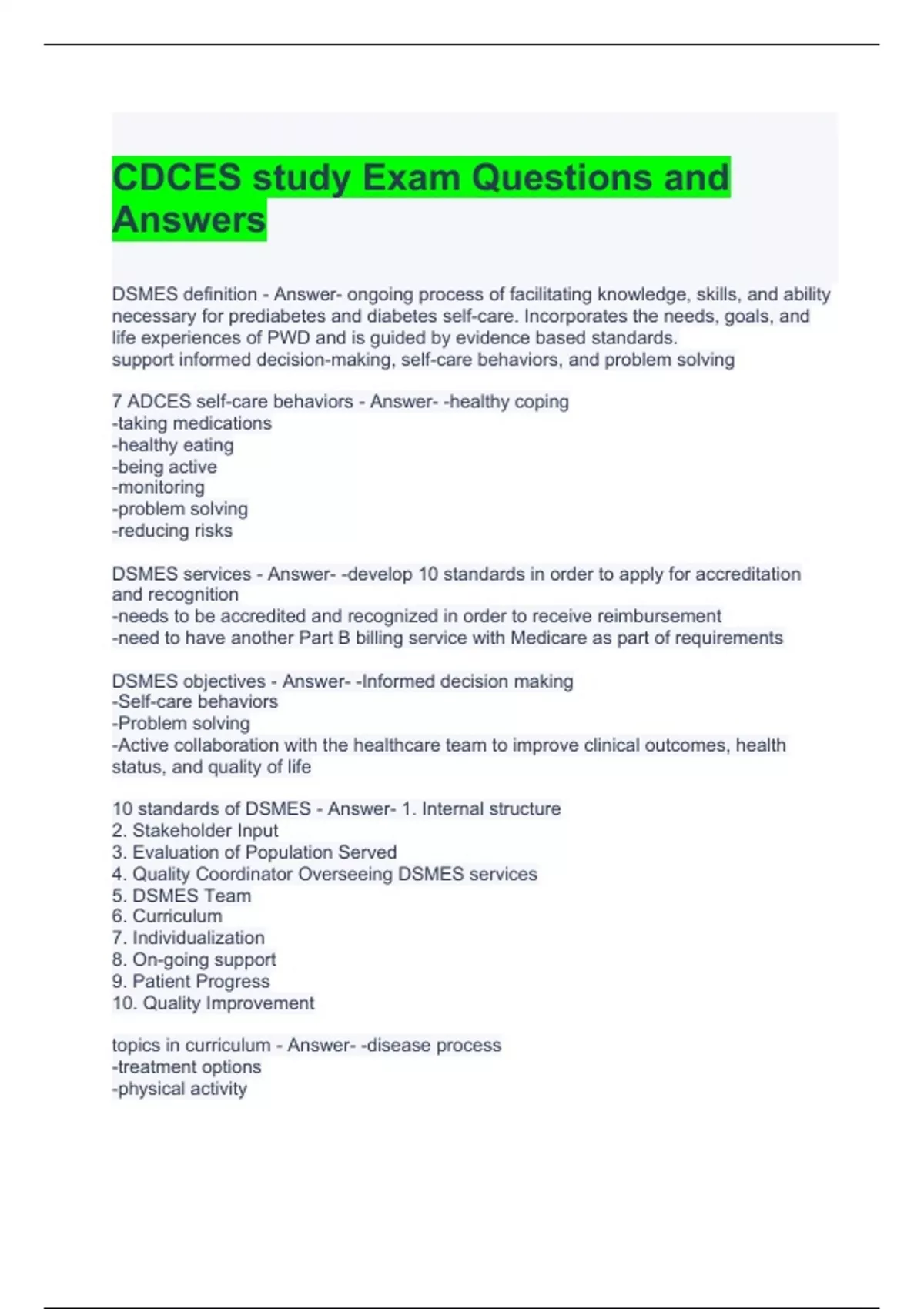 CDCES study Exam Questions and Answers

DSMES definition - Answer- ongoing process of facilitating knowledge, skills, and ability necessary for prediabetes and diabetes self-care. Incorporates the needs, goals, and life experiences of PWD and is guided by evidence based standards.
support informed decision-making, self-care behaviors, and problem solving

7 ADCES self-care behaviors - Answer- -healthy coping
-taking medications
-healthy eating
-being active
-monitoring
-problem solving
-reducing risks

DSMES services - Answer- -develop 10 standards in order to apply for accreditation and recognition
-needs to be accredited and recognized in order to receive reimbursement
-need to have another Part B billing service with Medicare as part of requirements

DSMES objectives - Answer- -Informed decision making
-Self-care behaviors
-Problem solving
-Active collaboration with the healthcare team to improve clinical outcomes, health status, and quality of life

10 standards of DSMES - Answer- 1. Internal structure
2. Stakeholder Input
3. Evaluation of Population Served
4. Quality Coordinator Overseeing DSMES services
5. DSMES Team
6. Curriculum
7. Individualization
8. On-going support
9. Patient Progress
10. Quality Improvement

topics in curriculum - Answer- -disease process
-treatment options
-physical activity